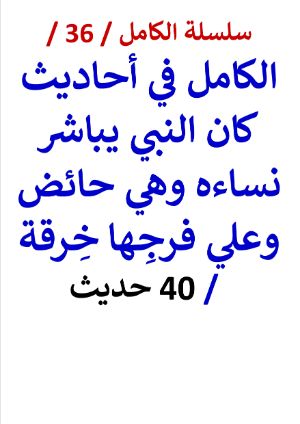 سلسلة الكامل / 36 /

الكامل في أحاديث كان النبي يباشر نساءه وهي حائض وعلي فرجِها خِرقة

/ 40 حديث